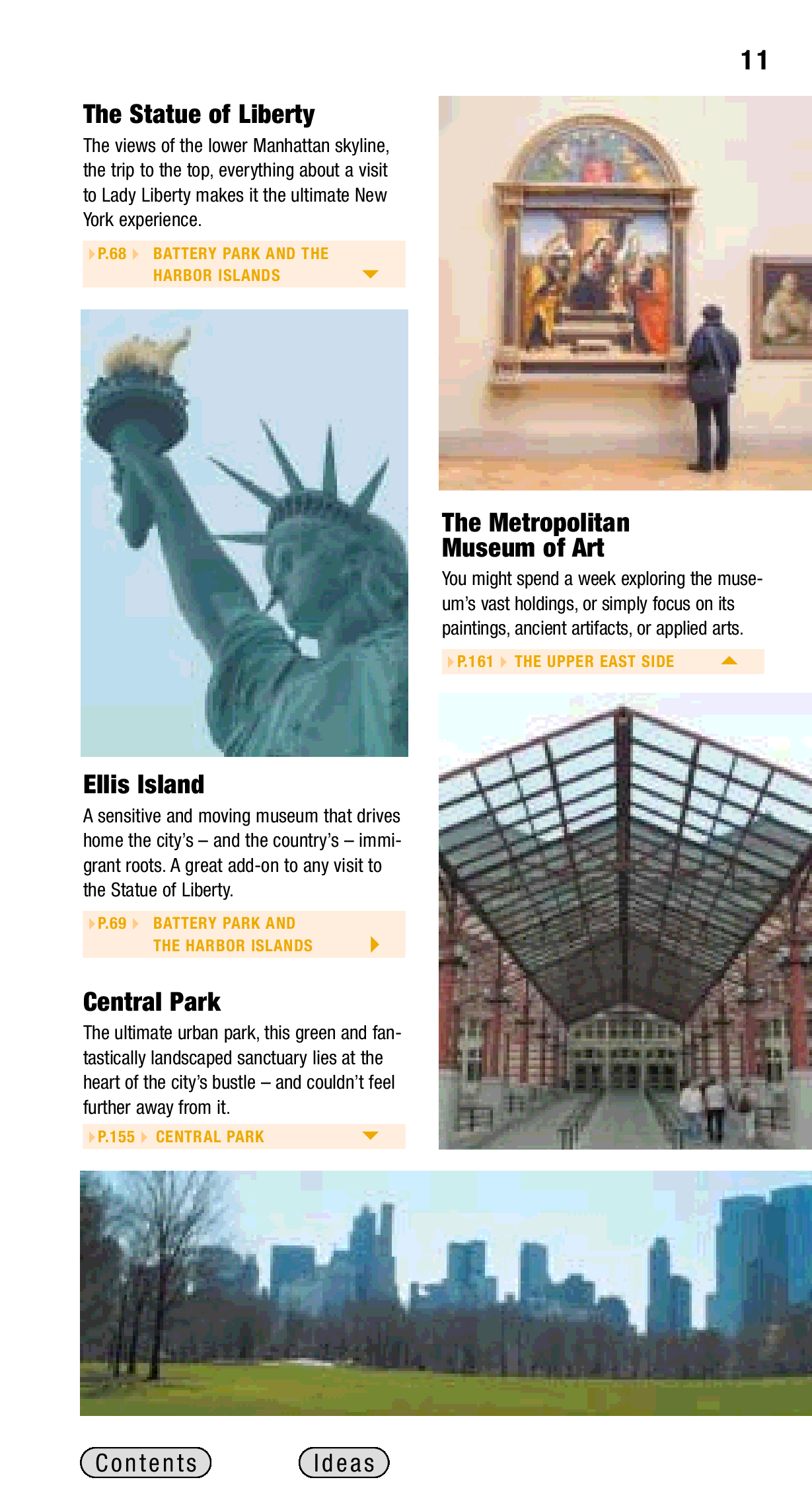 11

The Statue of Liberty

The views of the lower Manhattan skyline, the trip to the top, everything about a visit to Lady Liberty makes it the ultimate New York experience.

P.68 BATTERY PARK AND THE HARBOR ISLANDS

Ellis Island

A sensitive and moving museum that drives home the city's – and the country's – immigrant roots. A great add-on to any visit to the Statue of Liberty.

P.69 BATTERY PARK AND THE HARBOR ISLANDS

Central Park

The ultimate urban park, this green and fantastically landscaped sanctuary lies at the heart of the city's bustle – and couldn't feel further away from it.

P.155 CENTRAL PARK

The Metropolitan Museum of Art

You might spend a week exploring the museum's vast holdings, or simply focus on its paintings, ancient artifacts, or applied arts.

P.161 THE UPPER EAST SIDE

Contents

Ideas